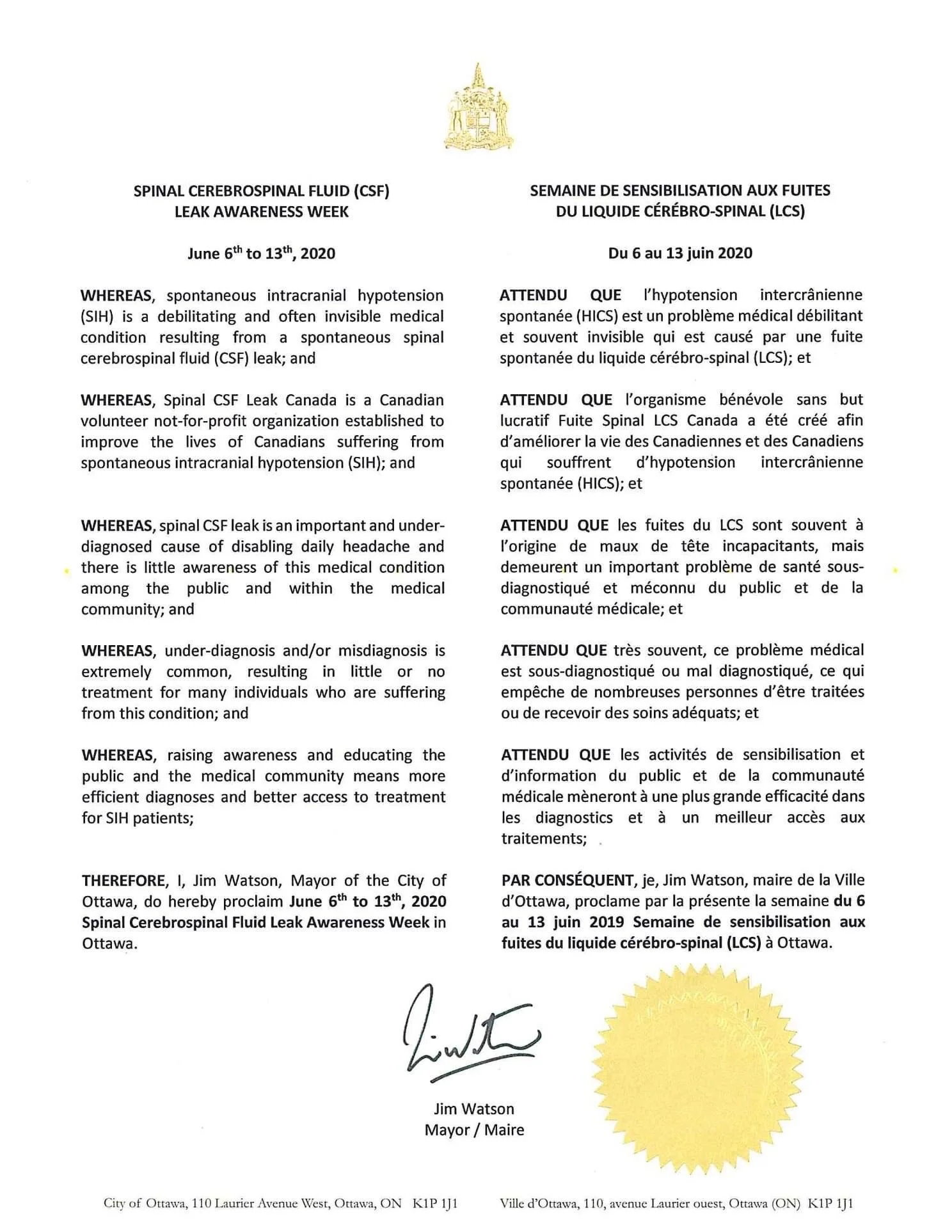 SPINAL CEREBROSPINAL FLUID (CSF) LEAK AWARENESS WEEK

June 6$^{th}$ to 13$^{th}$, 2020

WHEREAS, spontaneous intracranial hypotension (SIH) is a debilitating and often invisible medical condition resulting from a spontaneous spinal cerebrospinal fluid (CSF) leak; and

WHEREAS, Spinal CSF Leak Canada is a Canadian volunteer not-for-profit organization established to improve the lives of Canadians suffering from spontaneous intracranial hypotension (SIH); and

WHEREAS, spinal CSF leak is an important and under-diagnosed cause of disabling daily headache and there is little awareness of this medical condition among the public and within the medical community; and

WHEREAS, under-diagnosis and/or misdiagnosis is extremely common, resulting in little or no treatment for many individuals who are suffering from this condition; and

WHEREAS, raising awareness and educating the public and the medical community means more efficient diagnoses and better access to treatment for SIH patients;

THEREFORE, I, Jim Watson, Mayor of the City of Ottawa, do hereby proclaim June 6$^{th}$ to 13$^{th}$, 2020 Spinal Cerebrospinal Fluid Leak Awareness Week in Ottawa.

SEMAINE DE SENSIBILISATION AUX FUITES DU LIQUIDE CÉRÉBRO-SPINAL (LCS)

Du 6 au 13 juin 2020

ATTENDU QUE l'hypotension intercrânienne spontanée (HICS) est un problème médical débilitant et souvent invisible qui est causé par une fuite spontanée du liquide cérébro-spinal (LCS); et

ATTENDU QUE l'organisme bénévole sans but lucratif Fuite Spinal LCS Canada a été créé afin d'améliorer la vie des Canadiennes et des Canadiens qui souffrent d'hypotension intercrânienne spontanée (HICS); et

ATTENDU QUE les fuites du LCS sont souvent à l'origine de maux de tête incapacitants, mais demeurent un important problème de santé sous-diagnostiqué et méconnu du public et de la communauté médicale; et

ATTENDU QUE très souvent, ce problème médical est sous-diagnostiqué ou mal diagnostiqué, ce qui empêche de nombreuses personnes d'être traitées ou de recevoir des soins adéquats; et

ATTENDU QUE les activités de sensibilisation et d'information du public et de la communauté médicale mèneront à une plus grande efficacité dans les diagnostics et à un meilleur accès aux traitements;

PAR CONSÉQUENT, je, Jim Watson, maire de la Ville d'Ottawa, proclame par la présente la semaine du 6 au 13 juin 2019 Semaine de sensibilisation aux fuites du liquide cérébro-spinal (LCS) à Ottawa.

Jim Watson
Mayor / Maire

City of Ottawa, 110 Laurier Avenue West, Ottawa, ON K1P 1J1
Ville d'Ottawa, 110, avenue Laurier ouest, Ottawa (ON) K1P 1J1